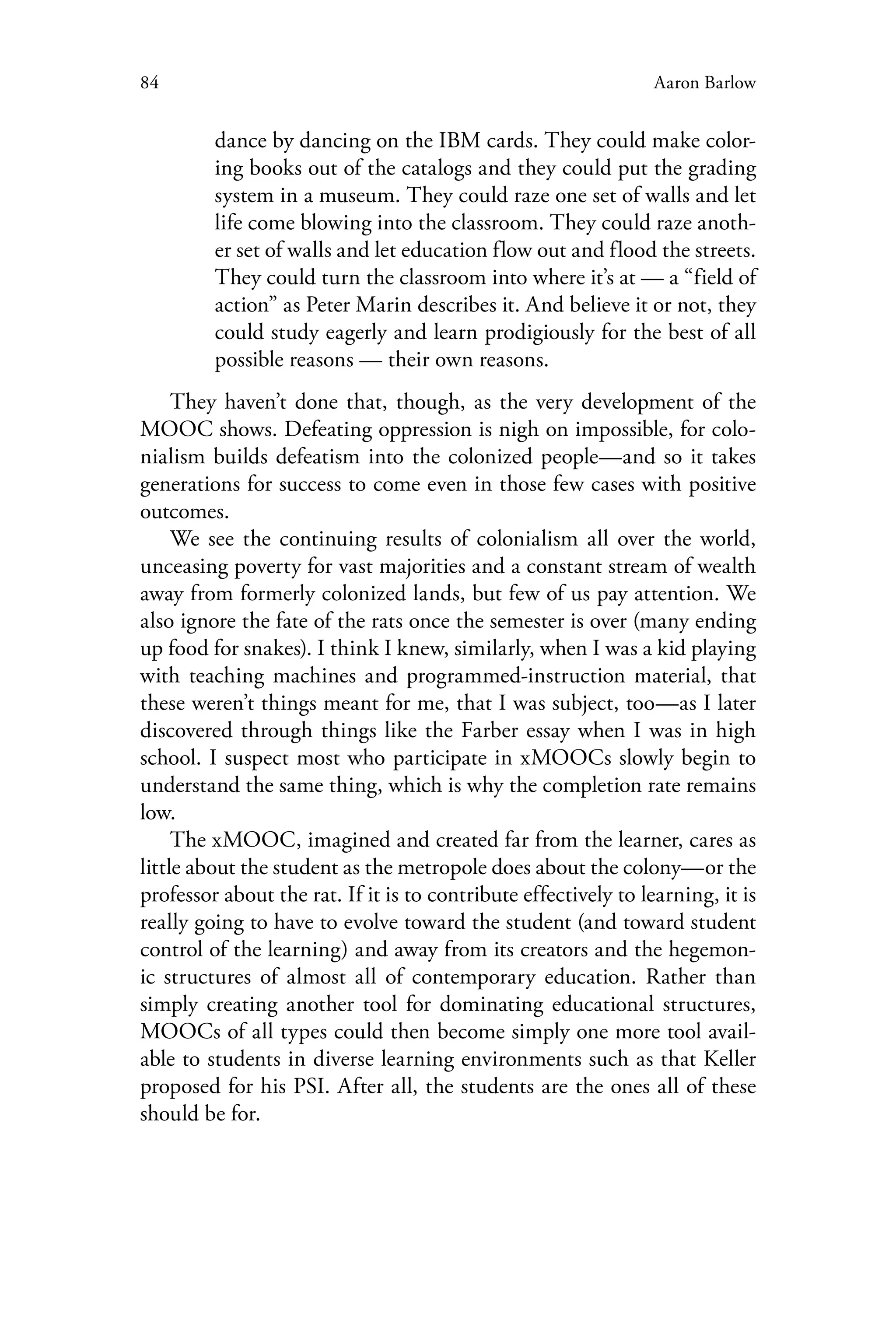 84 Aaron Barlow

dance by dancing on the IBM cards. They could make coloring books out of the catalogs and they could put the grading system in a museum. They could raze one set of walls and let life come blowing into the classroom. They could raze another set of walls and let education flow out and flood the streets. They could turn the classroom into where it's at — a "field of action" as Peter Marin describes it. And believe it or not, they could study eagerly and learn prodigiously for the best of all possible reasons — their own reasons.

They haven't done that, though, as the very development of the MOOC shows. Defeating oppression is nigh on impossible, for colonialism builds defeatism into the colonized people—and so it takes generations for success to come even in those few cases with positive outcomes.

We see the continuing results of colonialism all over the world, unceasing poverty for vast majorities and a constant stream of wealth away from formerly colonized lands, but few of us pay attention. We also ignore the fate of the rats once the semester is over (many ending up food for snakes). I think I knew, similarly, when I was a kid playing with teaching machines and programmed-instruction material, that these weren't things meant for me, that I was subject, too—as I later discovered through things like the Farber essay when I was in high school. I suspect most who participate in xMOOCs slowly begin to understand the same thing, which is why the completion rate remains low.

The xMOOC, imagined and created far from the learner, cares as little about the student as the metropole does about the colony—or the professor about the rat. If it is to contribute effectively to learning, it is really going to have to evolve toward the student (and toward student control of the learning) and away from its creators and the hegemonic structures of almost all of contemporary education. Rather than simply creating another tool for dominating educational structures, MOOCs of all types could then become simply one more tool available to students in diverse learning environments such as that Keller proposed for his PSI. After all, the students are the ones all of these should be for.